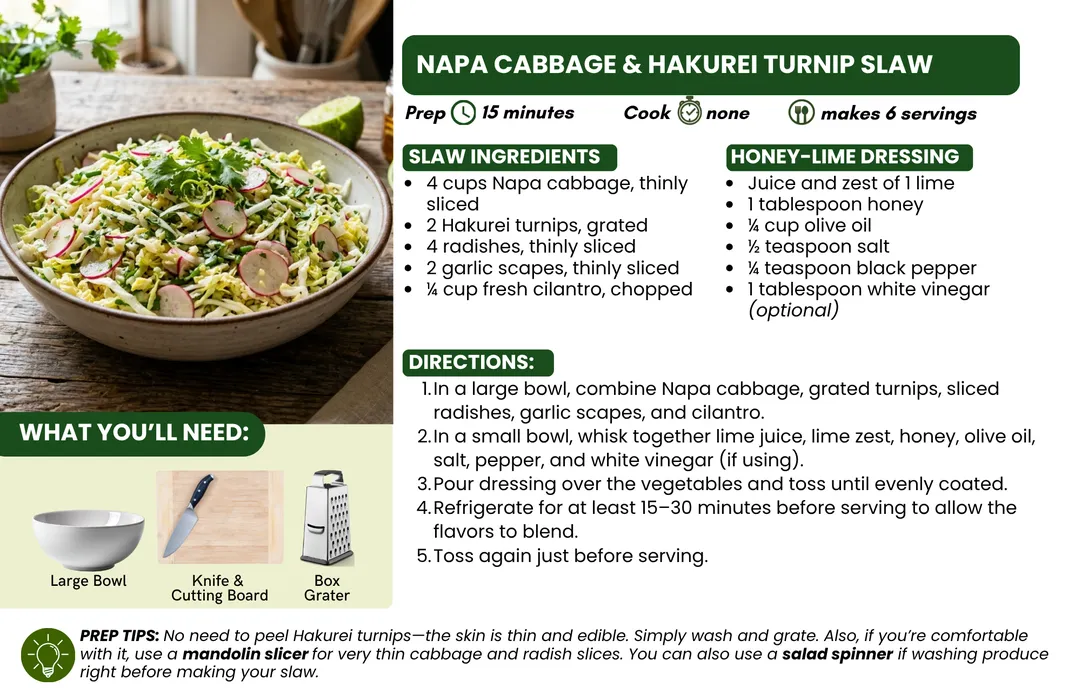 NAPA CABBAGE & HAKUREI TURNIP SLAW

Prep 15 minutes Cook none makes 6 servings

SLAW INGREDIENTS
- 4 cups Napa cabbage, thinly sliced
- 2 Hakurei turnips, grated
- 4 radishes, thinly sliced
- 2 garlic scapes, thinly sliced
- ¼ cup fresh cilantro, chopped

HONEY-LIME DRESSING
- Juice and zest of 1 lime
- 1 tablespoon honey
- ¼ cup olive oil
- ½ teaspoon salt
- ¼ teaspoon black pepper
- 1 tablespoon white vinegar (optional)

DIRECTIONS:
1. In a large bowl, combine Napa cabbage, grated turnips, sliced radishes, garlic scapes, and cilantro.
2. In a small bowl, whisk together lime juice, lime zest, honey, olive oil, salt, pepper, and white vinegar (if using).
3. Pour dressing over the vegetables and toss until evenly coated.
4. Refrigerate for at least 15–30 minutes before serving to allow the flavors to blend.
5. Toss again just before serving.

WHAT YOU'LL NEED:
Large Bowl
Knife & Cutting Board
Box Grater

PREP TIPS: No need to peel Hakurei turnips—the skin is thin and edible. Simply wash and grate. Also, if you're comfortable with it, use a mandolin slicer for very thin cabbage and radish slices. You can also use a salad spinner if washing produce right before making your slaw.